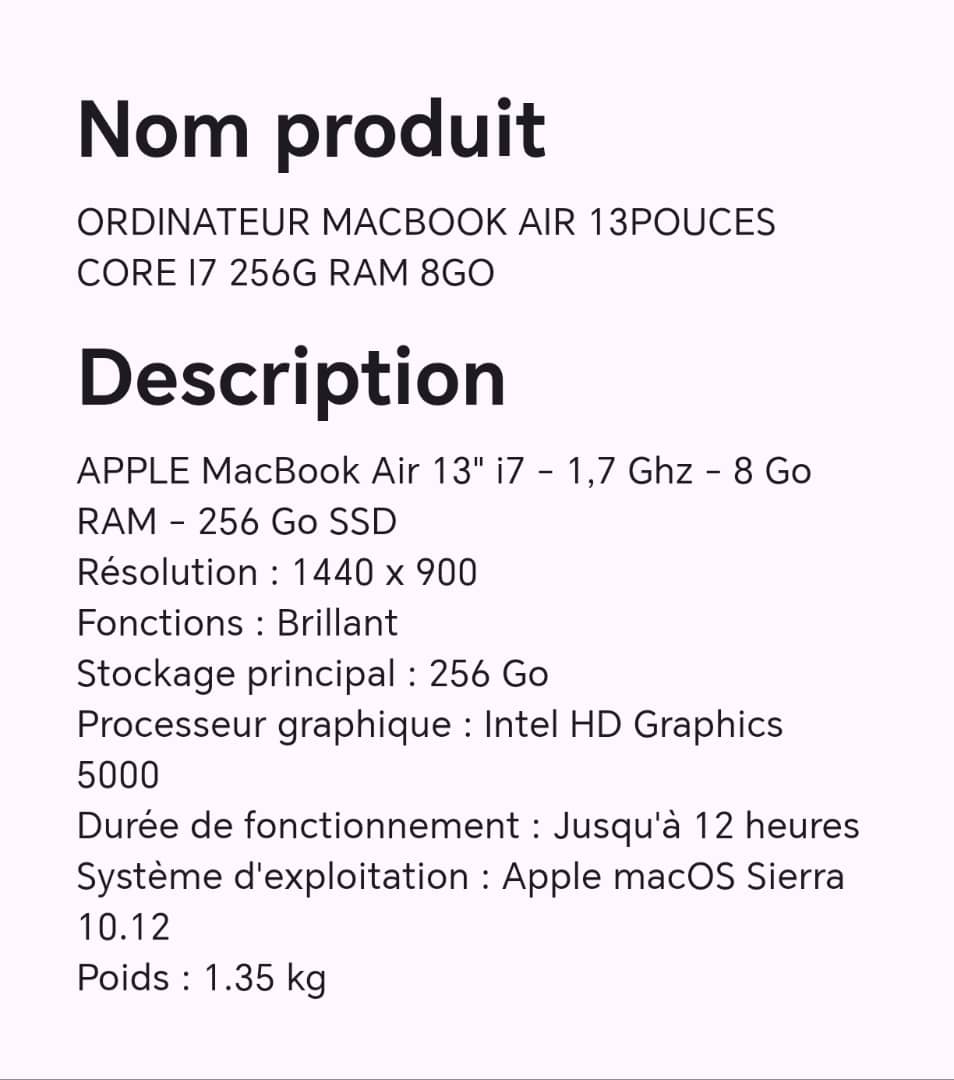 Nom produit

ORDINATEUR MACBOOK AIR 13POUCES CORE I7 256G RAM 8GO

Description

APPLE MacBook Air 13" i7 - 1,7 Ghz - 8 Go RAM - 256 Go SSD
Résolution : 1440 x 900
Fonctions : Brillant
Stockage principal : 256 Go
Processeur graphique : Intel HD Graphics 5000
Durée de fonctionnement : Jusqu'à 12 heures
Système d'exploitation : Apple macOS Sierra 10.12
Poids : 1.35 kg